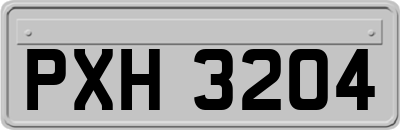 PXH 3204